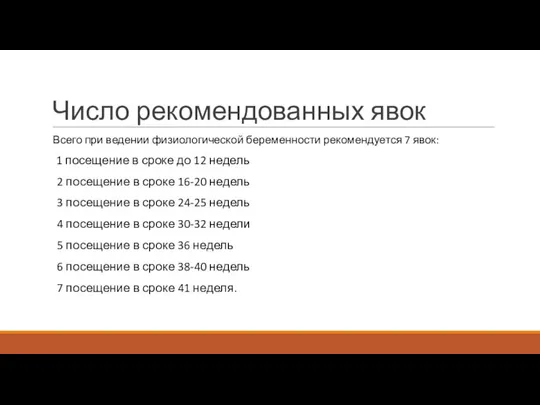 Число рекомендованных явок

Всего при ведении физиологической беременности рекомендуется 7 явок:

1 посещение в сроке до 12 недель

2 посещение в сроке 16-20 недель

3 посещение в сроке 24-25 недель

4 посещение в сроке 30-32 недели

5 посещение в сроке 36 недель

6 посещение в сроке 38-40 недель

7 посещение в сроке 41 неделя.